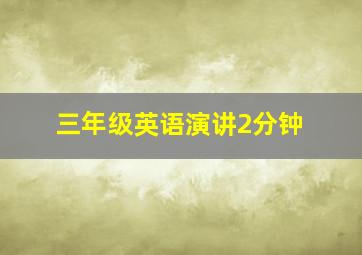 三年级英语演讲2分钟